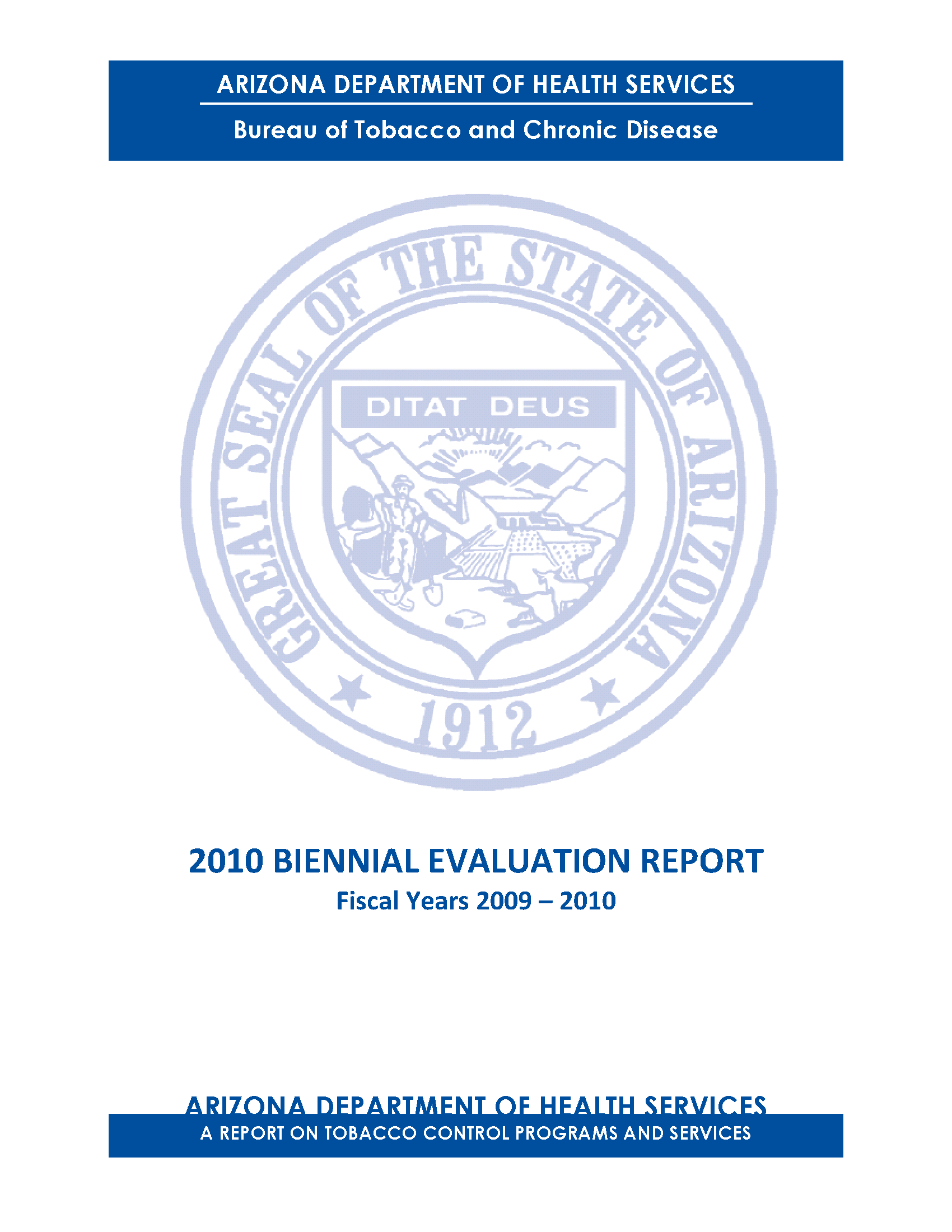 ARIZONA DEPARTMENT OF HEALTH SERVICES

Bureau of Tobacco and Chronic Disease

GREAT SEAL OF THE STATE OF ARIZONA

DITAT DEUS

1912

2010 BIENNIAL EVALUATION REPORT

Fiscal Years 2009 – 2010

ARIZONA DEPARTMENT OF HEALTH SERVICES

A REPORT ON TOBACCO CONTROL PROGRAMS AND SERVICES